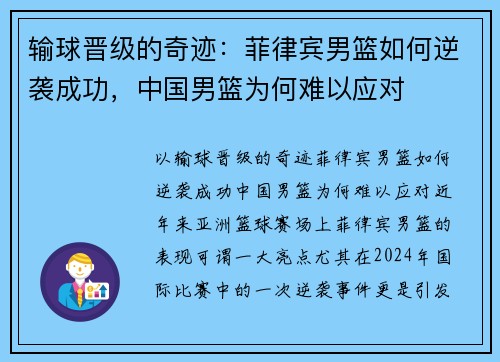 输球晋级的奇迹：菲律宾男篮如何逆袭成功，中国男篮为何难以应对

以输球晋级的奇迹菲律宾男篮如何逆袭成功中国男篮为何难以应对近年来亚洲篮球赛场上菲律宾男篮的表现可谓一大亮点尤其在2024年国际比赛中的一次逆袭事件更是引发